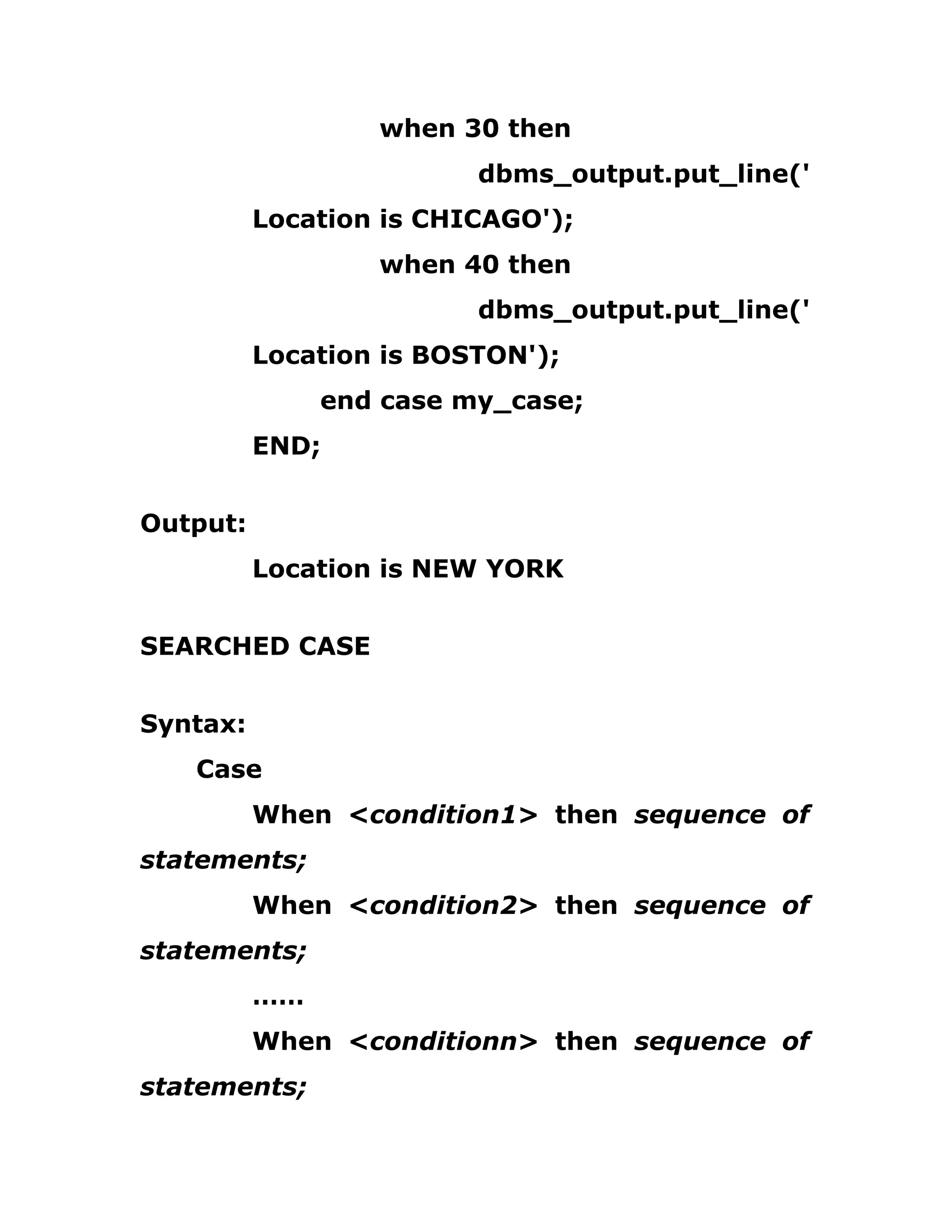 when 30 then
dbms_output.put_line('
Location is CHICAGO');
when 40 then
dbms_output.put_line('
Location is BOSTON');
end case my_case;
END;

Output:
Location is NEW YORK

SEARCHED CASE

Syntax:
Case
When <condition1> then sequence of statements;
When <condition2> then sequence of statements;
……
When <conditionn> then sequence of statements;